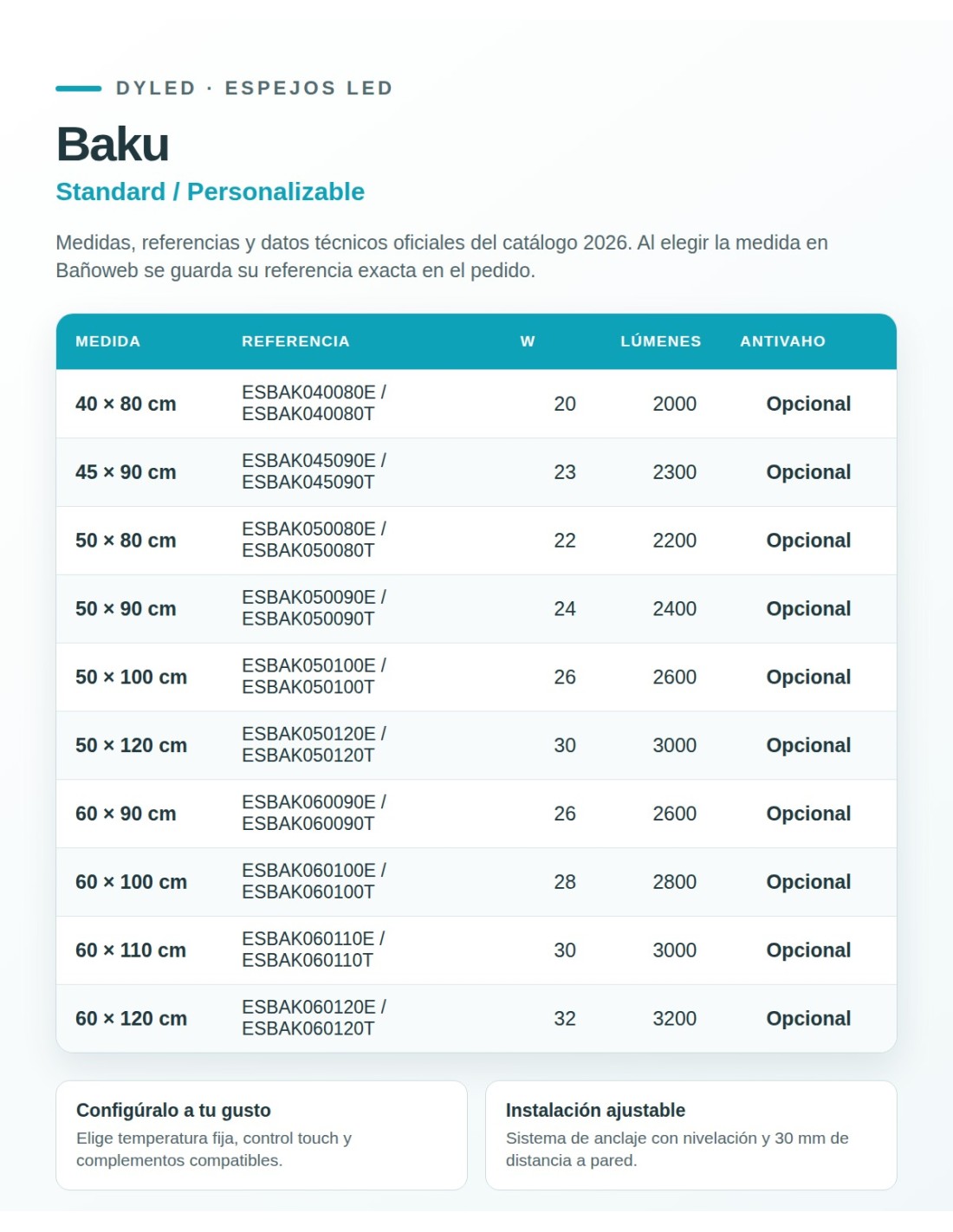 DYLED · ESPEJOS LED

Baku

Standard / Personalizable

Medidas, referencias y datos técnicos oficiales del catálogo 2026. Al elegir la medida en Bañoweb se guarda su referencia exacta en el pedido.

| MEDIDA | REFERENCIA | W | LÚMENES | ANTIVAHO |
|---|---|---|---|---|
| 40 × 80 cm | ESBAK040080E / ESBAK040080T | 20 | 2000 | Opcional |
| 45 × 90 cm | ESBAK045090E / ESBAK045090T | 23 | 2300 | Opcional |
| 50 × 80 cm | ESBAK050080E / ESBAK050080T | 22 | 2200 | Opcional |
| 50 × 90 cm | ESBAK050090E / ESBAK050090T | 24 | 2400 | Opcional |
| 50 × 100 cm | ESBAK050100E / ESBAK050100T | 26 | 2600 | Opcional |
| 50 × 120 cm | ESBAK050120E / ESBAK050120T | 30 | 3000 | Opcional |
| 60 × 90 cm | ESBAK060090E / ESBAK060090T | 26 | 2600 | Opcional |
| 60 × 100 cm | ESBAK060100E / ESBAK060100T | 28 | 2800 | Opcional |
| 60 × 110 cm | ESBAK060110E / ESBAK060110T | 30 | 3000 | Opcional |
| 60 × 120 cm | ESBAK060120E / ESBAK060120T | 32 | 3200 | Opcional |

Configúralo a tu gusto
Elige temperatura fija, control touch y complementos compatibles.

Instalación ajustable
Sistema de anclaje con nivelación y 30 mm de distancia a pared.